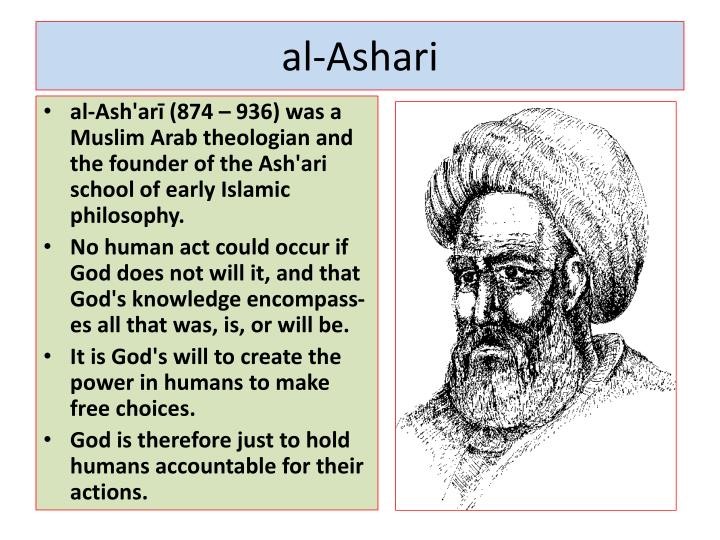 al-Ashari

• al-Ash'arī (874 – 936) was a Muslim Arab theologian and the founder of the Ash'ari school of early Islamic philosophy.
• No human act could occur if God does not will it, and that God's knowledge encompasses all that was, is, or will be.
• It is God's will to create the power in humans to make free choices.
• God is therefore just to hold humans accountable for their actions.